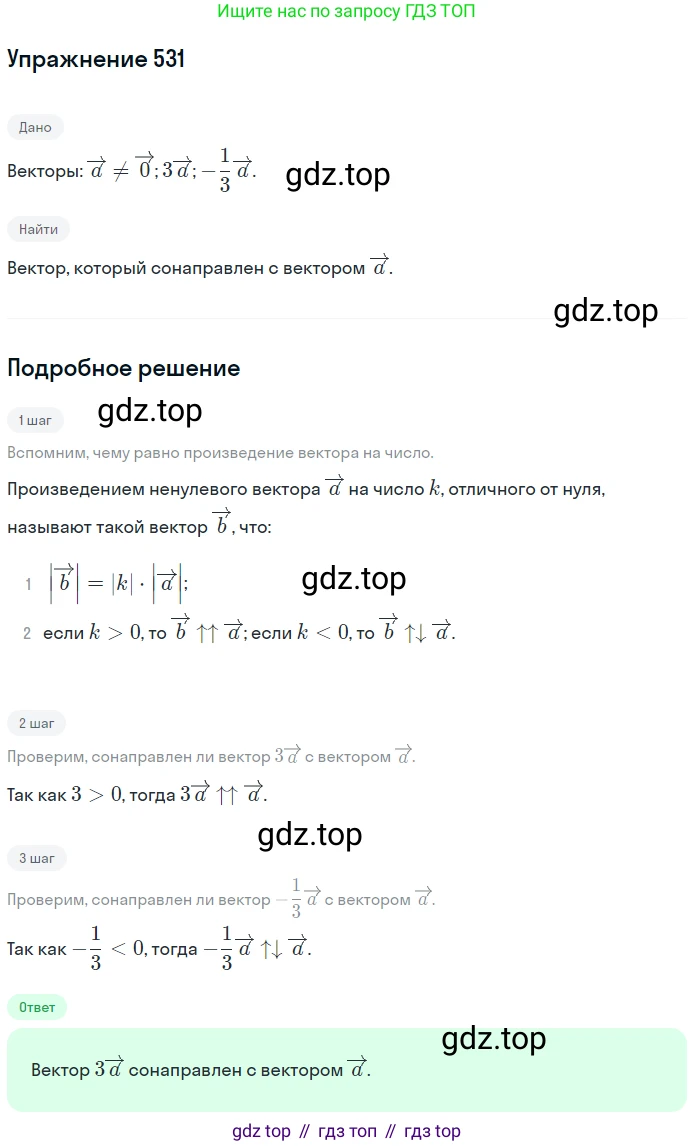 Ищите нас по запросу ГДЗ ТОП

Упражнение 531

Дано

Векторы: $\overrightarrow{a} \neq \overrightarrow{0}; 3\overrightarrow{a}; -\frac{1}{3}\overrightarrow{a}$.

gdz.top

Найти

Вектор, который сонаправлен с вектором $\overrightarrow{a}$.

gdz.top

Подробное решение

1 шаг

gdz.top

Вспомним, чему равно произведение вектора на число.

Произведением ненулевого вектора $\overrightarrow{a}$ на число $k$, отличного от нуля, называют такой вектор $\overrightarrow{b}$, что:

1 $\left|\overrightarrow{b}\right| = |k| \cdot \left|\overrightarrow{a}\right|$;

gdz.top

2 если $k > 0$, то $\overrightarrow{b} \uparrow\uparrow \overrightarrow{a}$; если $k < 0$, то $\overrightarrow{b} \uparrow\downarrow \overrightarrow{a}$.

2 шаг

Проверим, сонаправлен ли вектор $3\overrightarrow{a}$ с вектором $\overrightarrow{a}$.

Так как $3 > 0$, тогда $3\overrightarrow{a} \uparrow\uparrow \overrightarrow{a}$.

gdz.top

3 шаг

Проверим, сонаправлен ли вектор $-\frac{1}{3}\overrightarrow{a}$ с вектором $\overrightarrow{a}$.

Так как $-\frac{1}{3} < 0$, тогда $-\frac{1}{3}\overrightarrow{a} \uparrow\downarrow \overrightarrow{a}$.

Ответ

gdz.top

Вектор $3\overrightarrow{a}$ сонаправлен с вектором $\overrightarrow{a}$.

gdz top // гдз топ // гдз top